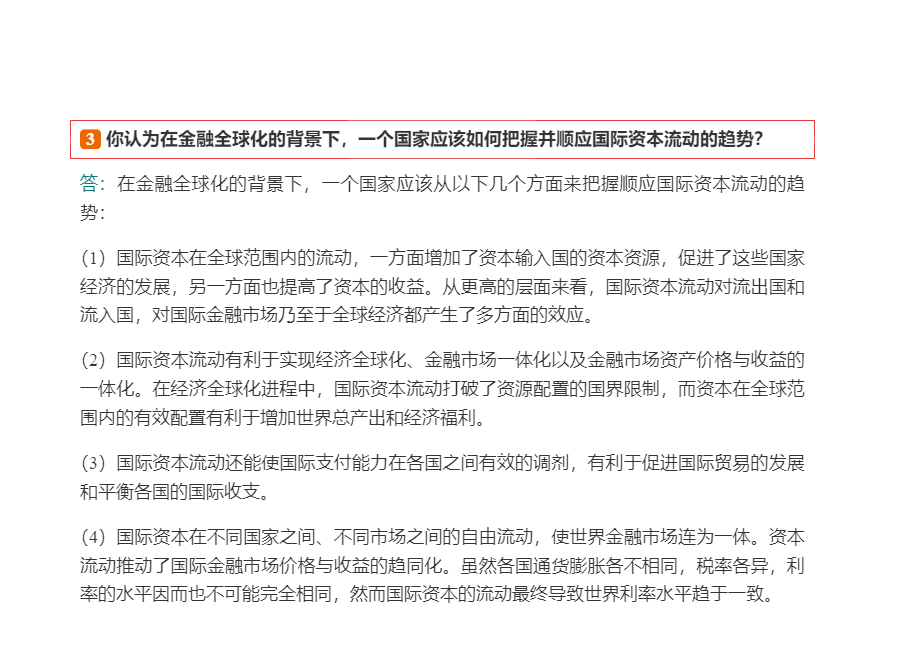 3 你认为在金融全球化的背景下，一个国家应该如何把握并顺应国际资本流动的趋势？

答：在金融全球化的背景下，一个国家应该从以下几个方面来把握顺应国际资本流动的趋势：

（1）国际资本在全球范围内的流动，一方面增加了资本输入国的资本资源，促进了这些国家经济的发展，另一方面也提高了资本的收益。从更高的层面来看，国际资本流动对流出国和流入国，对国际金融市场乃至于全球经济都产生了多方面的效应。

（2）国际资本流动有利于实现经济全球化、金融市场一体化以及金融市场资产价格与收益的一体化。在经济全球化进程中，国际资本流动打破了资源配置的国界限制，而资本在全球范围内的有效配置有利于增加世界总产出和经济福利。

（3）国际资本流动还能使国际支付能力在各国之间有效的调剂，有利于促进国际贸易的发展和平衡各国的国际收支。

（4）国际资本在不同国家之间、不同市场之间的自由流动，使世界金融市场连为一体。资本流动推动了国际金融市场价格与收益的趋同化。虽然各国通货膨胀各不相同，税率各异，利率的水平因而也不可能完全相同，然而国际资本的流动最终导致世界利率水平趋于一致。